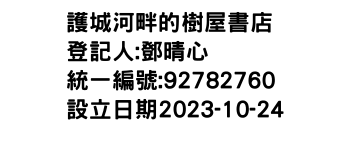 護城河畔的樹屋書店
登記人:鄧晴心
統一編號:92782760
設立日期2023-10-24